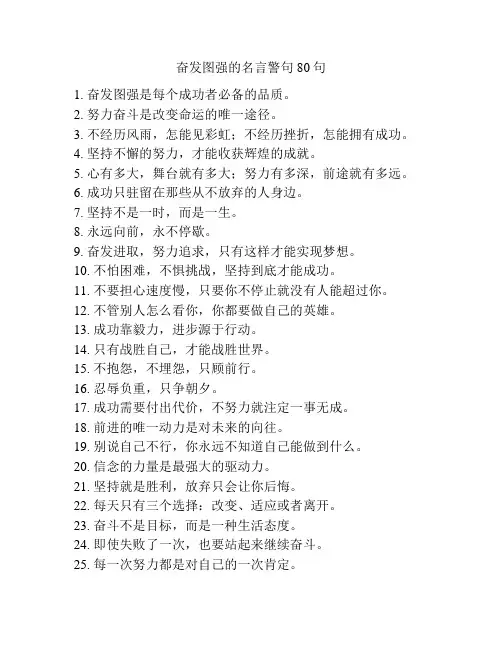 奋发图强的名言警句 80 句

1. 奋发图强是每个成功者必备的品质。
2. 努力奋斗是改变命运的唯一途径。
3. 不经历风雨，怎能见彩虹；不经历挫折，怎能拥有成功。
4. 坚持不懈的努力，才能收获辉煌的成就。
5. 心有多大，舞台就有多大；努力有多深，前途就有多远。
6. 成功只驻留在那些从不放弃的人身边。
7. 坚持不是一时，而是一生。
8. 永远向前，永不停歇。
9. 奋发进取，努力追求，只有这样才能实现梦想。
10. 不怕困难，不惧挑战，坚持到底才能成功。
11. 不要担心速度慢，只要你不停止就没有人能超过你。
12. 不管别人怎么看你，你都要做自己的英雄。
13. 成功靠毅力，进步源于行动。
14. 只有战胜自己，才能战胜世界。
15. 不抱怨，不埋怨，只顾前行。
16. 忍辱负重，只争朝夕。
17. 成功需要付出代价，不努力就注定一事无成。
18. 前进的唯一动力是对未来的向往。
19. 别说自己不行，你永远不知道自己能做到什么。
20. 信念的力量是最强大的驱动力。
21. 坚持就是胜利，放弃只会让你后悔。
22. 每天只有三个选择：改变、适应或者离开。
23. 奋斗不是目标，而是一种生活态度。
24. 即使失败了一次，也要站起来继续奋斗。
25. 每一次努力都是对自己的一次肯定。